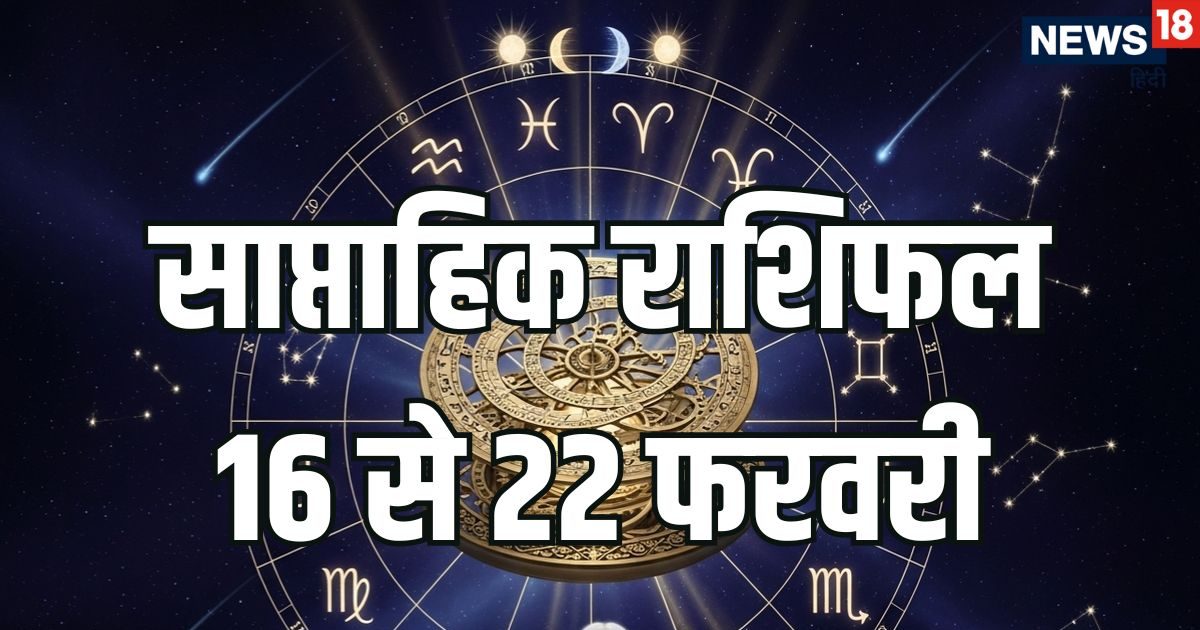 NEWS 18
हिंदी

साप्ताहिक राशिफल
16 से 22 फरवरी